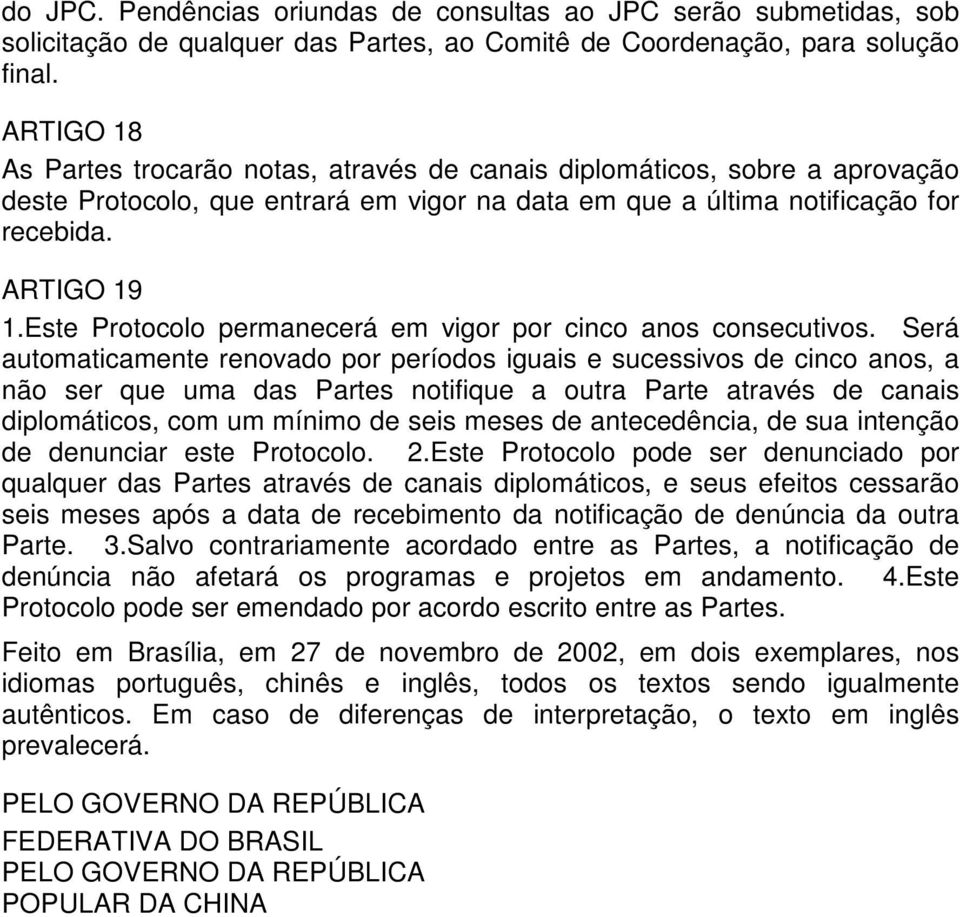 do JPC. Pendências oriundas de consultas ao JPC serão submetidas, sob solicitação de qualquer das Partes, ao Comitê de Coordenação, para solução final.

ARTIGO 18
As Partes trocarão notas, através de canais diplomáticos, sobre a aprovação deste Protocolo, que entrará em vigor na data em que a última notificação for recebida.

ARTIGO 19
1.Este Protocolo permanecerá em vigor por cinco anos consecutivos. Será automaticamente renovado por períodos iguais e sucessivos de cinco anos, a não ser que uma das Partes notifique a outra Parte através de canais diplomáticos, com um mínimo de seis meses de antecedência, de sua intenção de denunciar este Protocolo. 2.Este Protocolo pode ser denunciado por qualquer das Partes através de canais diplomáticos, e seus efeitos cessarão seis meses após a data de recebimento da notificação de denúncia da outra Parte. 3.Salvo contrariamente acordado entre as Partes, a notificação de denúncia não afetará os programas e projetos em andamento. 4.Este Protocolo pode ser emendado por acordo escrito entre as Partes.

Feito em Brasília, em 27 de novembro de 2002, em dois exemplares, nos idiomas português, chinês e inglês, todos os textos sendo igualmente autênticos. Em caso de diferenças de interpretação, o texto em inglês prevalecerá.

PELO GOVERNO DA REPÚBLICA
FEDERATIVA DO BRASIL
PELO GOVERNO DA REPÚBLICA
POPULAR DA CHINA